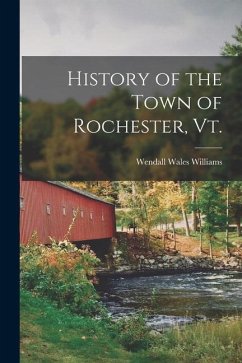 History of the Town of Rochester, Vt.

Wendall Wales Williams